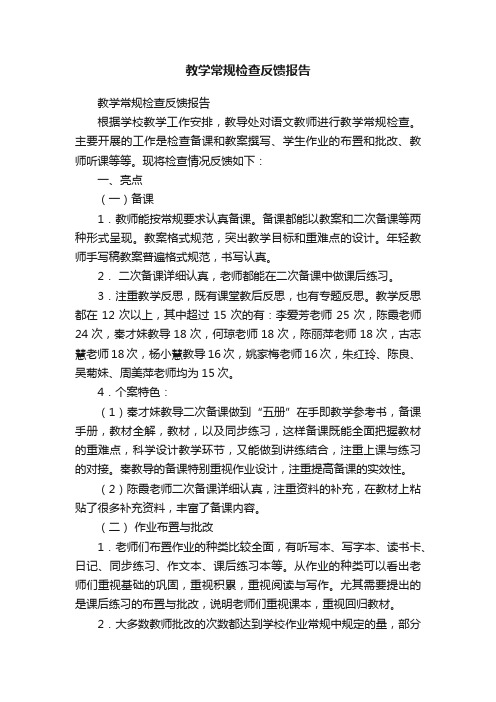 教学常规检查反馈报告

教学常规检查反馈报告

根据学校教学工作安排，教导处对语文教师进行教学常规检查。主要开展的工作是检查备课和教案撰写、学生作业的布置和批改、教师听课等等。现将检查情况反馈如下：

一、亮点

（一）备课

1．教师能按常规要求认真备课。备课都能以教案和二次备课等两种形式呈现。教案格式规范，突出教学目标和重难点的设计。年轻教师手写稿教案普遍格式规范，书写认真。

2． 二次备课详细认真，老师都能在二次备课中做课后练习。

3．注重教学反思，既有课堂教后反思，也有专题反思。教学反思都在 12 次以上，其中超过 15 次的有：李爱芳老师 25 次，陈霞老师 24 次，秦才妹教导 18 次，何琼老师 18 次，陈丽萍老师 18 次，古志慧老师 18 次，杨小慧教导 16 次，姚家梅老师 16 次，朱红玲、陈良、吴菊妹、周美萍老师均为 15 次。

4．个案特色：

（1）秦才妹教导二次备课做到“五册”在手即教学参考书，备课手册，教材全解，教材，以及同步练习，这样备课既能全面把握教材的重难点，科学设计教学环节，又能做到讲练结合，注重上课与练习的对接。秦教导的备课特别重视作业设计，注重提高备课的实效性。

（2）陈霞老师二次备课详细认真，注重资料的补充，在教材上粘贴了很多补充资料，丰富了备课内容。

（二） 作业布置与批改

1．老师们布置作业的种类比较全面，有听写本、写字本、读书卡、日记、同步练习、作文本、课后练习本等。从作业的种类可以看出老师们重视基础的巩固，重视积累，重视阅读与写作。尤其需要提出的是课后练习的布置与批改，说明老师们重视课本，重视回归教材。

2．大多数教师批改的次数都达到学校作业常规中规定的量，部分